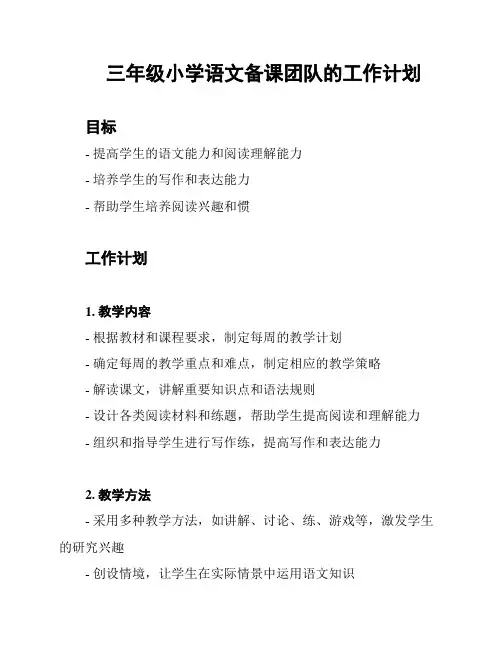 三年级小学语文备课团队的工作计划

目标

- 提高学生的语文能力和阅读理解能力

- 培养学生的写作和表达能力

- 帮助学生培养阅读兴趣和惯

工作计划

1. 教学内容

- 根据教材和课程要求，制定每周的教学计划

- 确定每周的教学重点和难点，制定相应的教学策略

- 解读课文，讲解重要知识点和语法规则

- 设计各类阅读材料和练题，帮助学生提高阅读和理解能力

- 组织和指导学生进行写作练，提高写作和表达能力

2. 教学方法

- 采用多种教学方法，如讲解、讨论、练、游戏等，激发学生的研究兴趣

- 创设情境，让学生在实际情景中运用语文知识